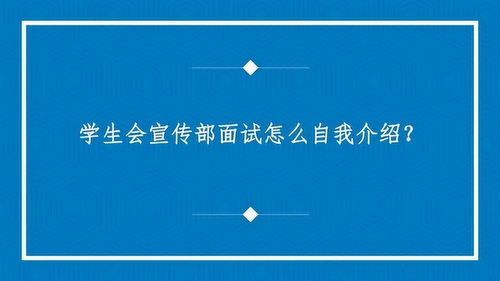 学生会宣传部面试怎么自我介绍？